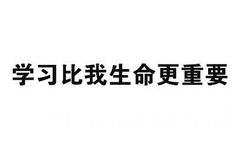 学习比我生命更重要